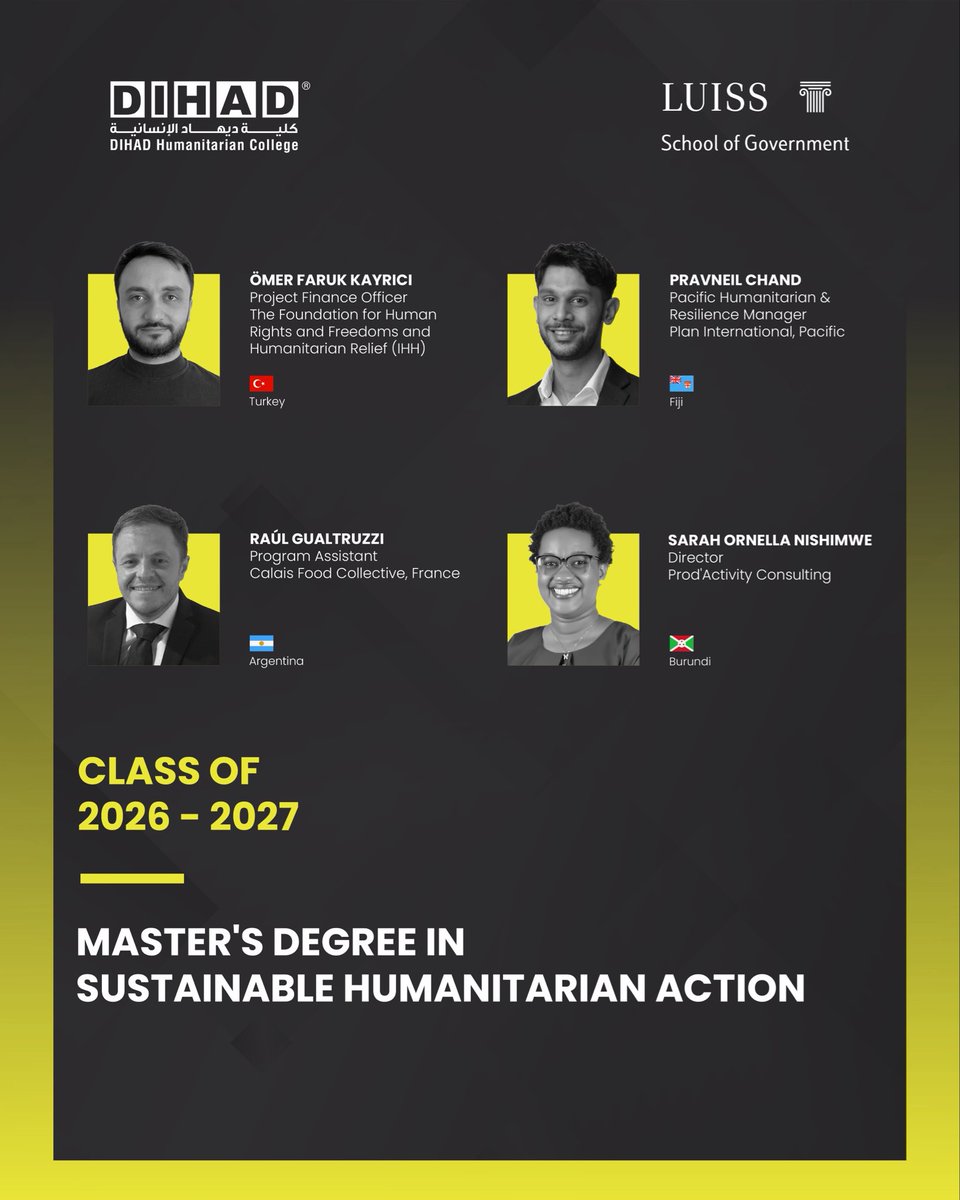 DIHAD®
كلية ديهاد الإنسانية
DIHAD Humanitarian College

LUISS
School of Government

ÖMER FARUK KAYRICI
Project Finance Officer
The Foundation for Human Rights and Freedoms and Humanitarian Relief (IHH)
Turkey

PRAVNEIL CHAND
Pacific Humanitarian & Resilience Manager
Plan International, Pacific
Fiji

RAÚL GUALTRUZZI
Program Assistant
Calais Food Collective, France
Argentina

SARAH ORNELLA NISHIMWE
Director
Prod'Activity Consulting
Burundi

CLASS OF
2026 - 2027

MASTER'S DEGREE IN
SUSTAINABLE HUMANITARIAN ACTION